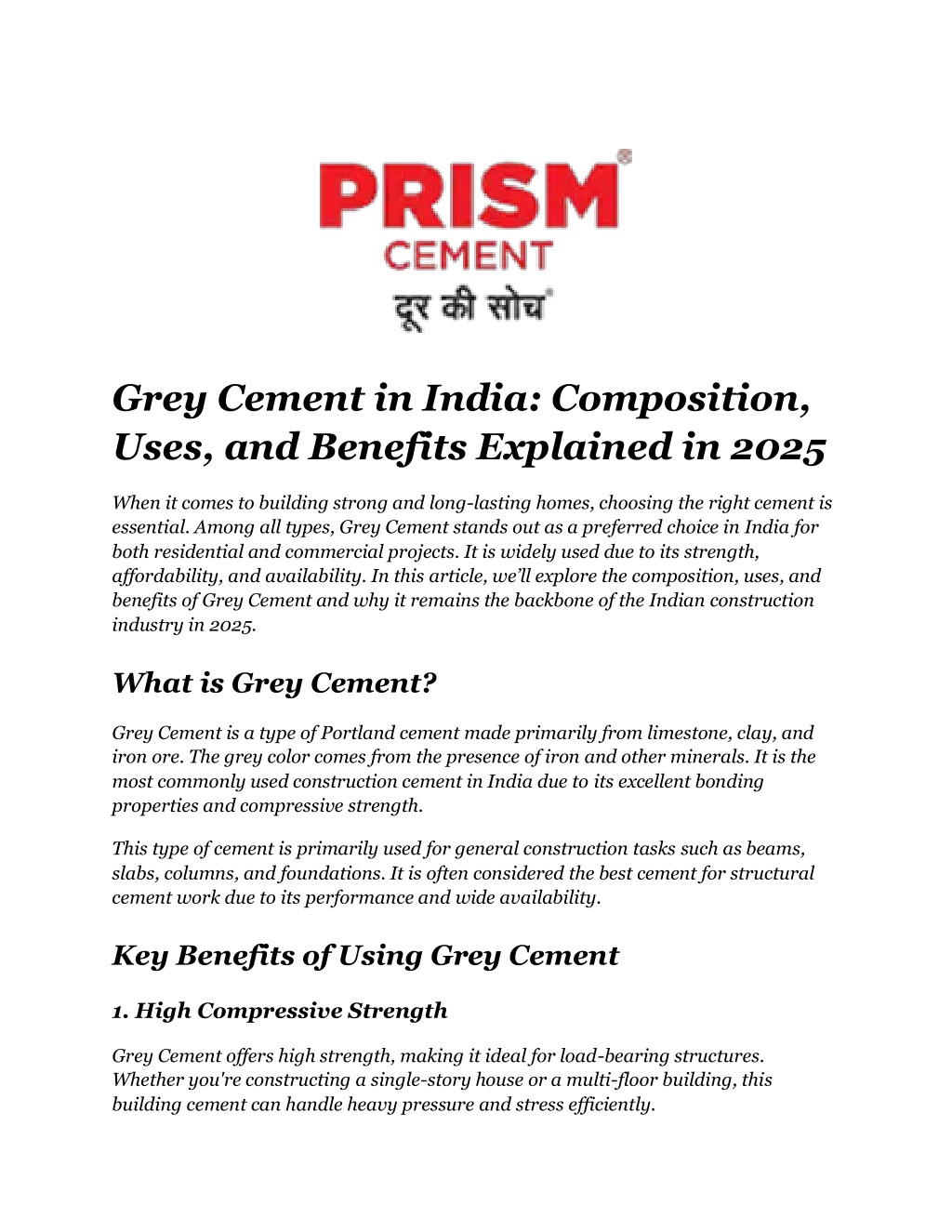 PRISM®
CEMENT
दूर की सोच®

Grey Cement in India: Composition, Uses, and Benefits Explained in 2025

When it comes to building strong and long-lasting homes, choosing the right cement is essential. Among all types, Grey Cement stands out as a preferred choice in India for both residential and commercial projects. It is widely used due to its strength, affordability, and availability. In this article, we'll explore the composition, uses, and benefits of Grey Cement and why it remains the backbone of the Indian construction industry in 2025.

What is Grey Cement?

Grey Cement is a type of Portland cement made primarily from limestone, clay, and iron ore. The grey color comes from the presence of iron and other minerals. It is the most commonly used construction cement in India due to its excellent bonding properties and compressive strength.

This type of cement is primarily used for general construction tasks such as beams, slabs, columns, and foundations. It is often considered the best cement for structural cement work due to its performance and wide availability.

Key Benefits of Using Grey Cement

1. High Compressive Strength

Grey Cement offers high strength, making it ideal for load-bearing structures. Whether you're constructing a single-story house or a multi-floor building, this building cement can handle heavy pressure and stress efficiently.